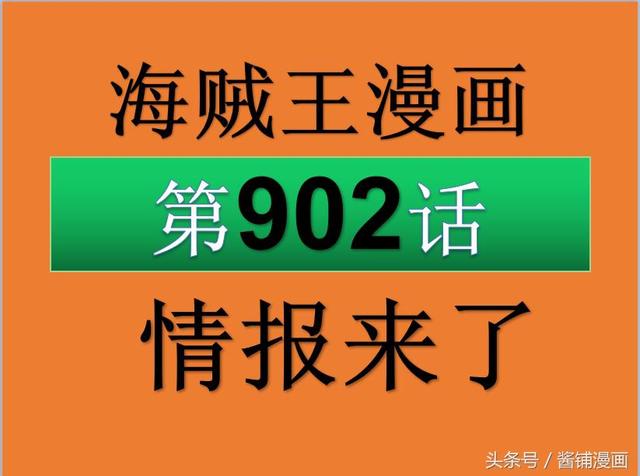 海贼王漫画

第902话

情报来了

头条号 / 酱铺漫画